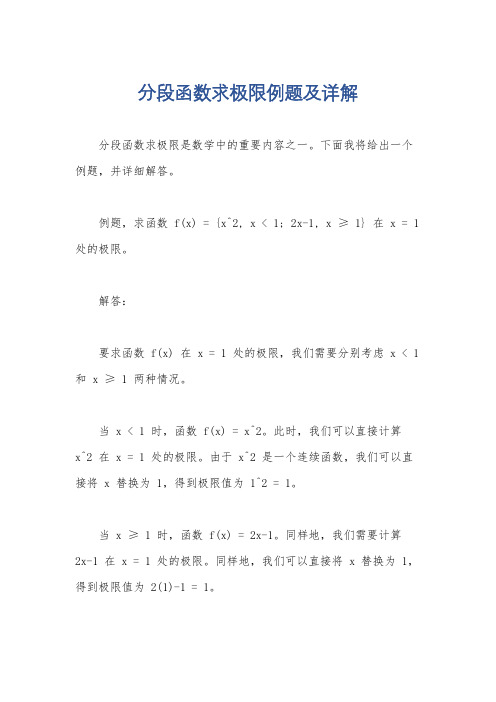 分段函数求极限例题及详解

分段函数求极限是数学中的重要内容之一。下面我将给出一个例题，并详细解答。

例题，求函数 f(x) = {x^2, x < 1; 2x-1, x ≥ 1} 在 x = 1 处的极限。

解答：

要求函数 f(x) 在 x = 1 处的极限，我们需要分别考虑 x < 1 和 x ≥ 1 两种情况。

当 x < 1 时，函数 f(x) = x^2。此时，我们可以直接计算 x^2 在 x = 1 处的极限。由于 x^2 是一个连续函数，我们可以直接将 x 替换为 1，得到极限值为 1^2 = 1。

当 x ≥ 1 时，函数 f(x) = 2x-1。同样地，我们需要计算 2x-1 在 x = 1 处的极限。同样地，我们可以直接将 x 替换为 1，得到极限值为 2(1)-1 = 1。